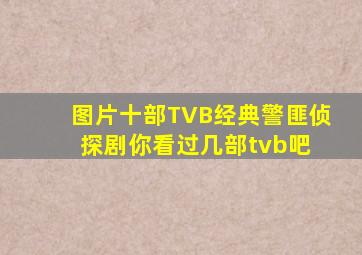 图片十部TVB经典警匪侦探剧你看过几部tvb吧